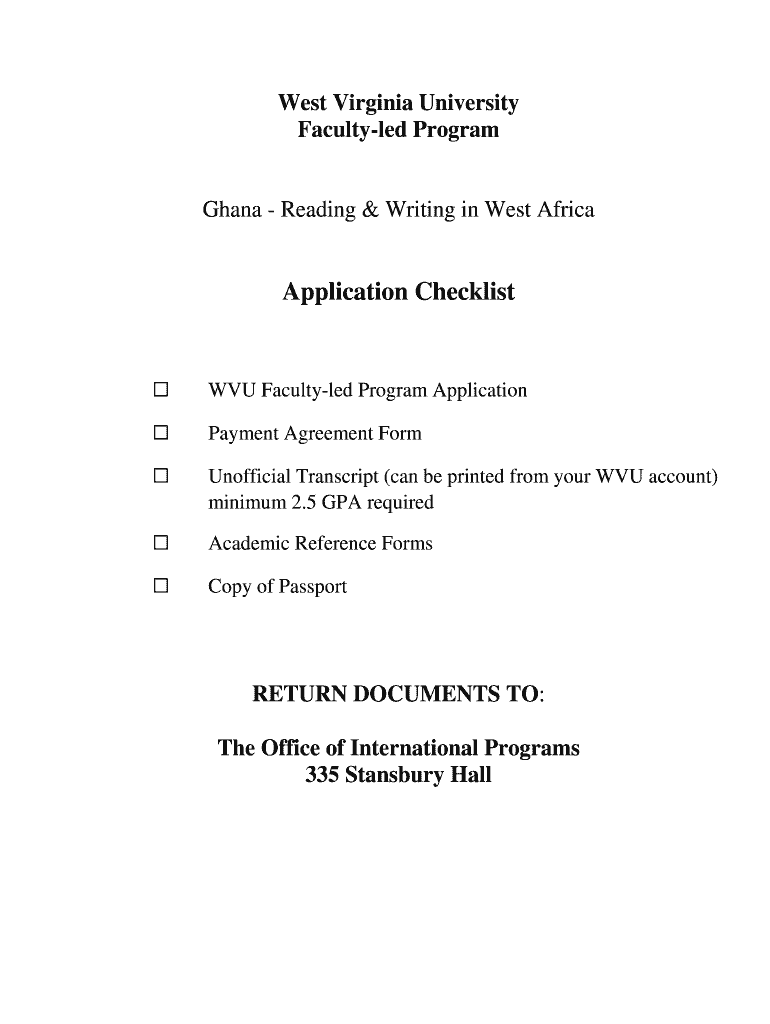 West Virginia University
Faculty-led Program

Ghana - Reading & Writing in West Africa

Application Checklist

☐ WVU Faculty-led Program Application

☐ Payment Agreement Form

☐ Unofficial Transcript (can be printed from your WVU account) minimum 2.5 GPA required

☐ Academic Reference Forms

☐ Copy of Passport

RETURN DOCUMENTS TO:

The Office of International Programs
335 Stansbury Hall